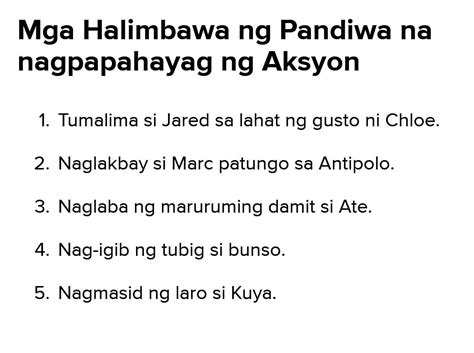 Mga Halimbawa ng Pandiwa na nagpapahayag ng Aksyon

1. Tumalima si Jared sa lahat ng gusto ni Chloe.

2. Naglakbay si Marc patungo sa Antipolo.

3. Naglaba ng maruruming damit si Ate.

4. Nag-igib ng tubig si bunso.

5. Nagmasid ng laro si Kuya.